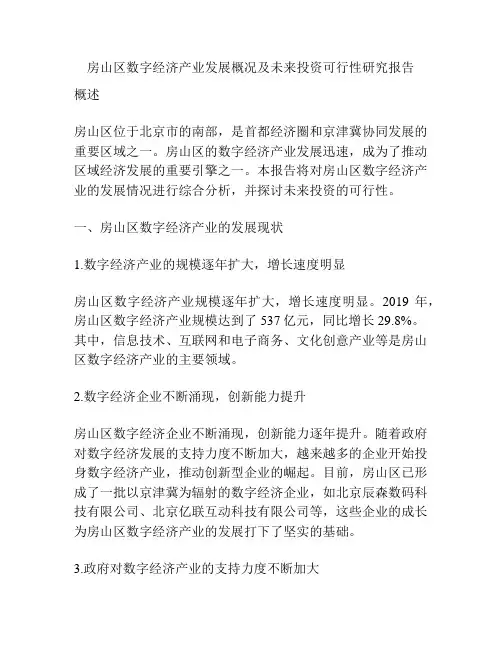 房山区数字经济产业发展概况及未来投资可行性研究报告

概述

房山区位于北京市的南部，是首都经济圈和京津冀协同发展的重要区域之一。房山区的数字经济产业发展迅速，成为了推动区域经济发展的重要引擎之一。本报告将对房山区数字经济产业的发展情况进行综合分析，并探讨未来投资的可行性。

一、房山区数字经济产业的发展现状

1.数字经济产业的规模逐年扩大，增长速度明显

房山区数字经济产业规模逐年扩大，增长速度明显。2019 年，房山区数字经济产业规模达到了 537 亿元，同比增长 29.8%。其中，信息技术、互联网和电子商务、文化创意产业等是房山区数字经济产业的主要领域。

2.数字经济企业不断涌现，创新能力提升

房山区数字经济企业不断涌现，创新能力逐年提升。随着政府对数字经济发展的支持力度不断加大，越来越多的企业开始投身数字经济产业，推动创新型企业的崛起。目前，房山区已形成了一批以京津冀为辐射的数字经济企业，如北京辰森数码科技有限公司、北京亿联互动科技有限公司等，这些企业的成长为房山区数字经济产业的发展打下了坚实的基础。

3.政府对数字经济产业的支持力度不断加大